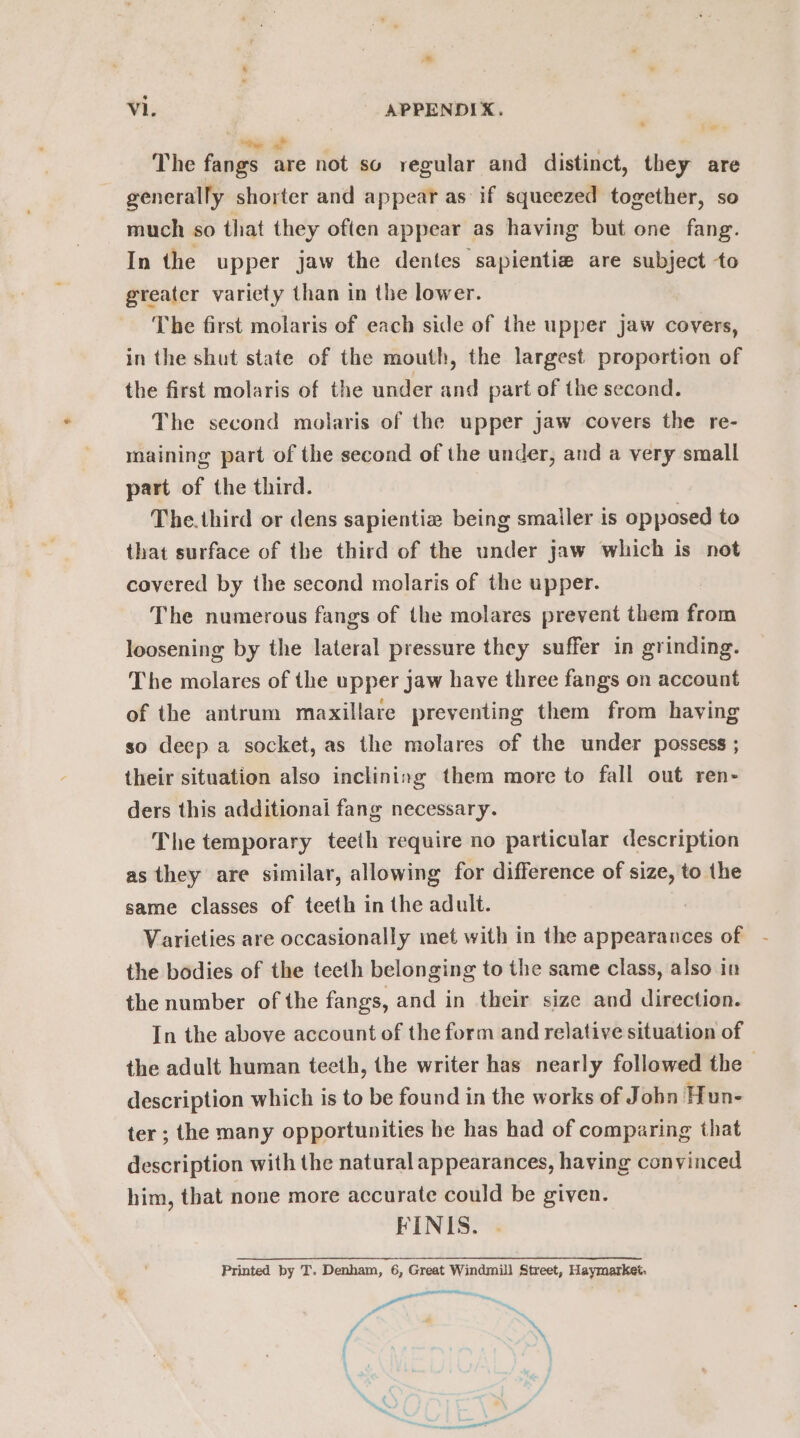 vi. APPENDIX.

The fangs are not so regular and distinct, they are generally shorter and appear as if squeezed together, so much so that they often appear as having but one fang. In the upper jaw the dentes sapientiæ are subject to greater variety than in the lower.

The first molaris of each side of the upper jaw covers, in the shut state of the mouth, the largest proportion of the first molaris of the under and part of the second.

The second molaris of the upper jaw covers the remaining part of the second of the under, and a very small part of the third.

The third or dens sapientiæ being smaller is opposed to that surface of the third of the under jaw which is not covered by the second molaris of the upper.

The numerous fangs of the molares prevent them from loosening by the lateral pressure they suffer in grinding. The molares of the upper jaw have three fangs on account of the antrum maxillare preventing them from having so deep a socket, as the molares of the under possess; their situation also inclining them more to fall out renders this additional fang necessary.

The temporary teeth require no particular description as they are similar, allowing for difference of size, to the same classes of teeth in the adult.

Varieties are occasionally met with in the appearances of the bodies of the teeth belonging to the same class, also in the number of the fangs, and in their size and direction.

In the above account of the form and relative situation of the adult human teeth, the writer has nearly followed the description which is to be found in the works of John Hunter; the many opportunities he has had of comparing that description with the natural appearances, having convinced him, that none more accurate could be given.

FINIS.

Printed by T. Denham, 6, Great Windmill Street, Haymarket.